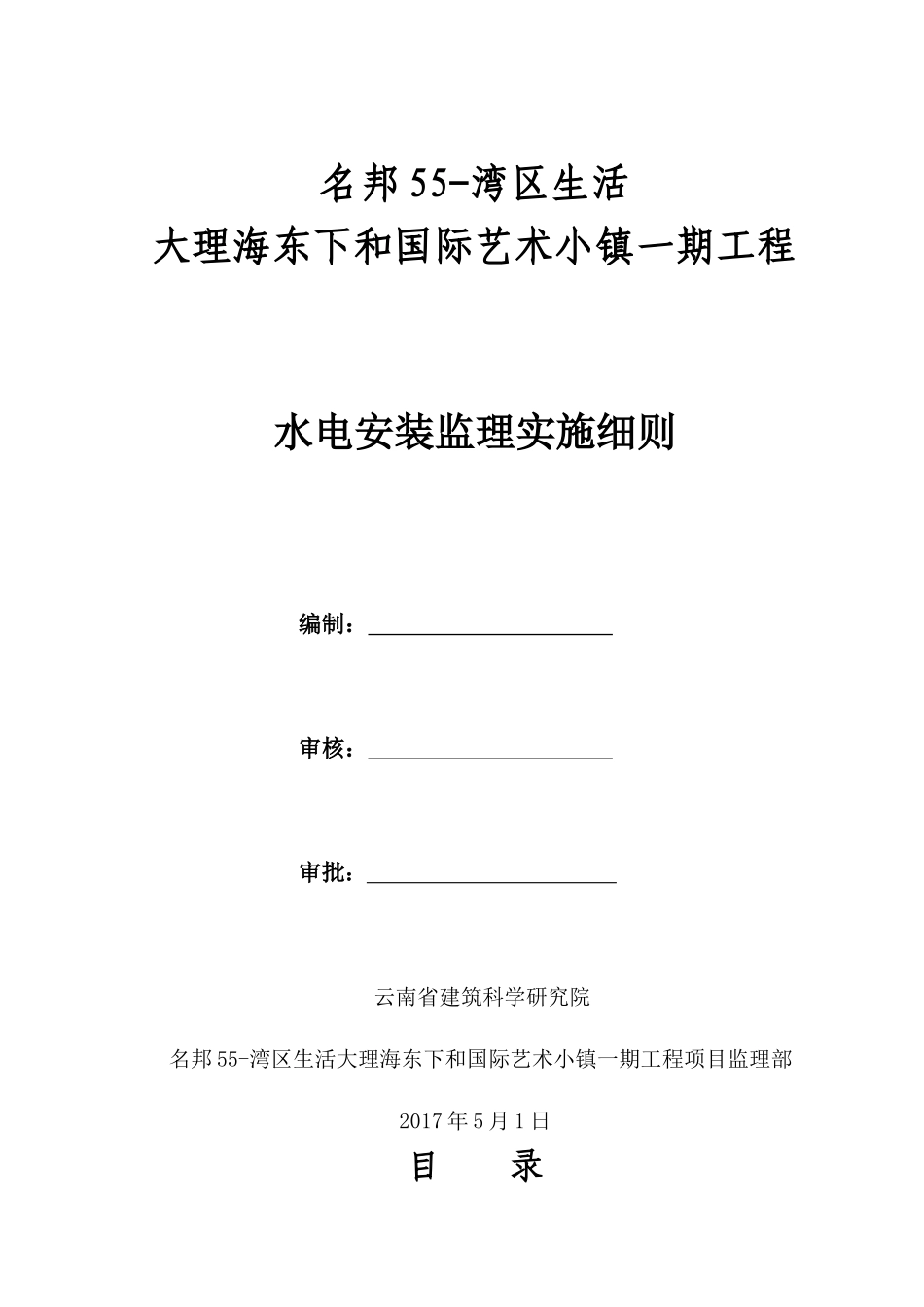 名邦55-湾区生活

大理海东下和国际艺术小镇一期工程

水电安装监理实施细则

编制：

审核：

审批：

云南省建筑科学研究院

名邦55-湾区生活大理海东下和国际艺术小镇一期工程项目监理部

2017年5月1日

目 录